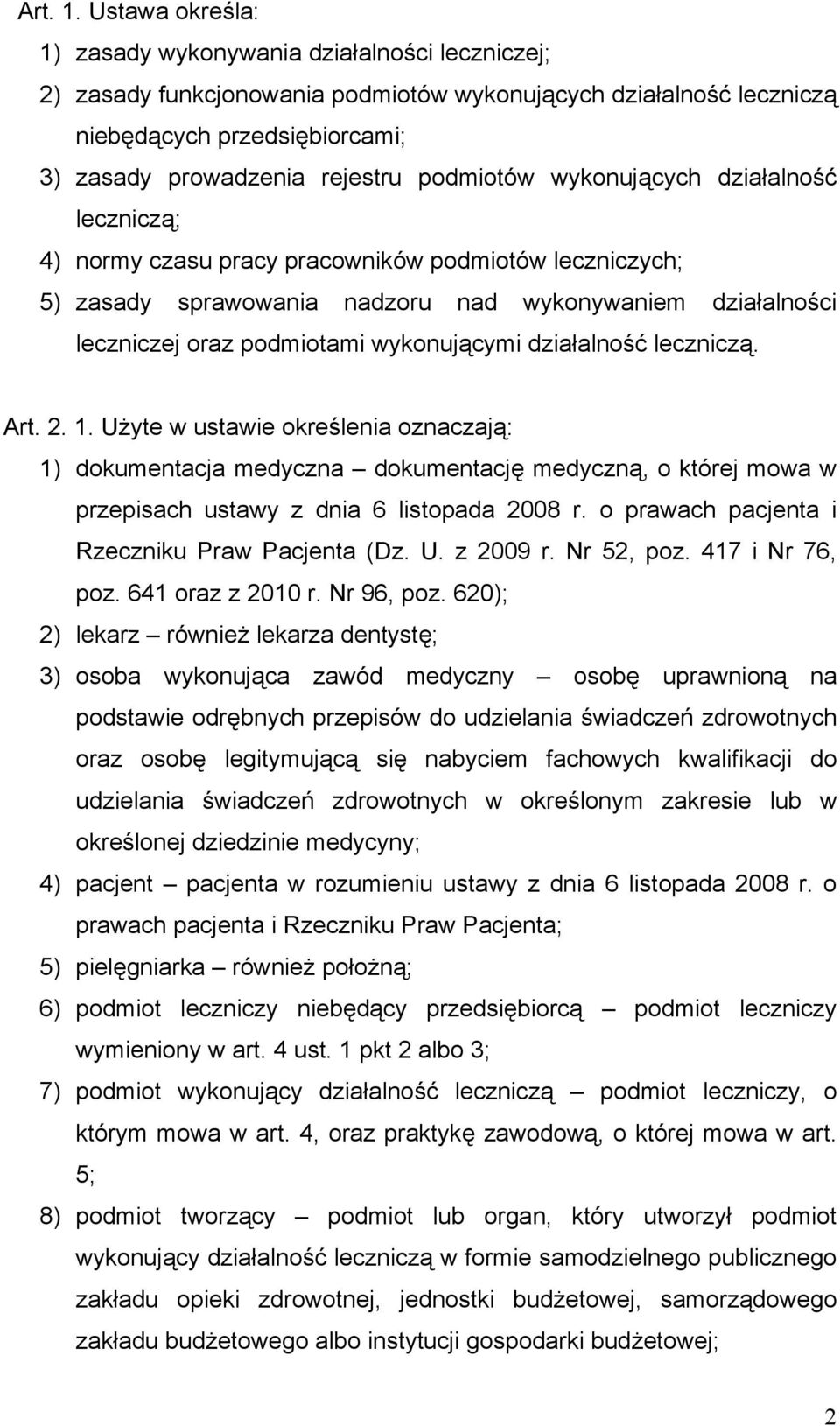 Art. 1. Ustawa określa:

1) zasady wykonywania działalności leczniczej;

2) zasady funkcjonowania podmiotów wykonujących działalność leczniczą niebędących przedsiębiorcami;

3) zasady prowadzenia rejestru podmiotów wykonujących działalność leczniczą;

4) normy czasu pracy pracowników podmiotów leczniczych;

5) zasady sprawowania nadzoru nad wykonywaniem działalności leczniczej oraz podmiotami wykonującymi działalność leczniczą.

Art. 2. 1. Użyte w ustawie określenia oznaczają:

1) dokumentacja medyczna – dokumentację medyczną, o której mowa w przepisach ustawy z dnia 6 listopada 2008 r. o prawach pacjenta i Rzeczniku Praw Pacjenta (Dz. U. z 2009 r. Nr 52, poz. 417 i Nr 76, poz. 641 oraz z 2010 r. Nr 96, poz. 620);

2) lekarz – również lekarza dentystę;

3) osoba wykonująca zawód medyczny – osobę uprawnioną na podstawie odrębnych przepisów do udzielania świadczeń zdrowotnych oraz osobę legitymującą się nabyciem fachowych kwalifikacji do udzielania świadczeń zdrowotnych w określonym zakresie lub w określonej dziedzinie medycyny;

4) pacjent – pacjenta w rozumieniu ustawy z dnia 6 listopada 2008 r. o prawach pacjenta i Rzeczniku Praw Pacjenta;

5) pielęgniarka – również położną;

6) podmiot leczniczy niebędący przedsiębiorcą – podmiot leczniczy wymieniony w art. 4 ust. 1 pkt 2 albo 3;

7) podmiot wykonujący działalność leczniczą – podmiot leczniczy, o którym mowa w art. 4, oraz praktykę zawodową, o której mowa w art. 5;

8) podmiot tworzący – podmiot lub organ, który utworzył podmiot wykonujący działalność leczniczą w formie samodzielnego publicznego zakładu opieki zdrowotnej, jednostki budżetowej, samorządowego zakładu budżetowego albo instytucji gospodarki budżetowej;

2